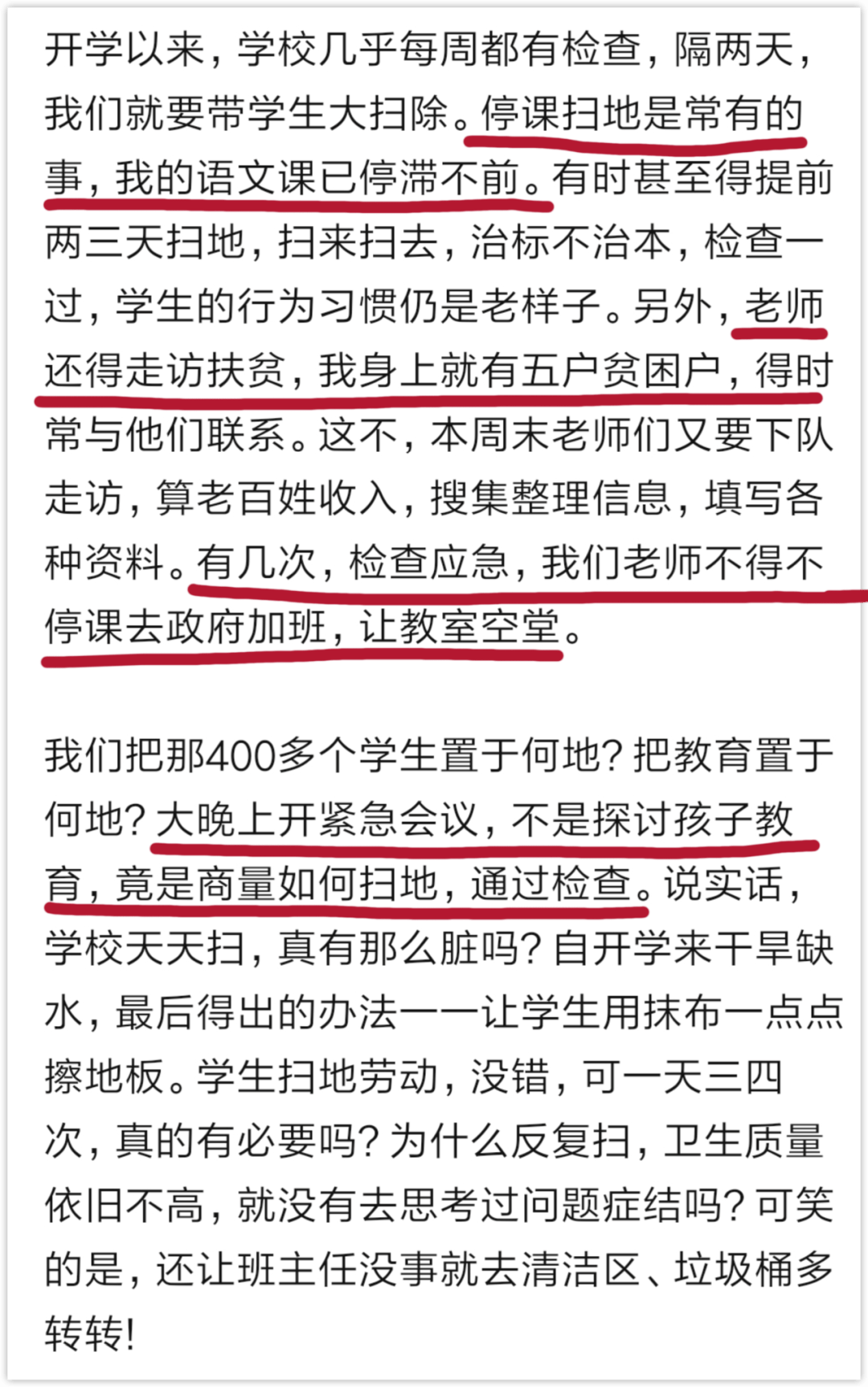 开学以来，学校几乎每周都有检查，隔两天，我们就要带学生大扫除。停课扫地是常有的事，我的语文课已停滞不前。有时甚至得提前两三天扫地，扫来扫去，治标不治本，检查一过，学生的行为习惯仍是老样子。另外，老师还得走访扶贫，我身上就有五户贫困户，得时常与他们联系。这不，本周末老师们又要下队走访，算老百姓收入，搜集整理信息，填写各种资料。有几次，检查应急，我们老师不得不停课去政府加班，让教室空堂。

我们把那400多个学生置于何地？把教育置于何地？大晚上开紧急会议，不是探讨孩子教育，竟是商量如何扫地，通过检查。说实话，学校天天扫，真有那么脏吗？自开学来干旱缺水，最后得出的办法——让学生用抹布一点点擦地板。学生扫地劳动，没错，可一天三四次，真的有必要吗？为什么反复扫，卫生质量依旧不高，就没有去思考过问题症结吗？可笑的是，还让班主任没事就去清洁区、垃圾桶多转转！